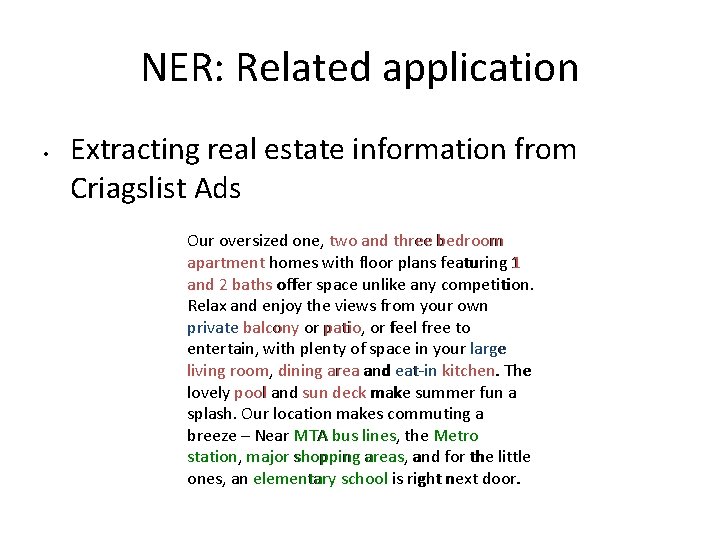 NER: Related application

• Extracting real estate information from Criagslist Ads

Our oversized one, two and three bedroom apartment homes with floor plans featuring 1 and 2 baths offer space unlike any competition. Relax and enjoy the views from your own private balcony or patio, or feel free to entertain, with plenty of space in your large living room, dining area and eat-in kitchen. The lovely pool and sun deck make summer fun a splash. Our location makes commuting a breeze – Near MTA bus lines, the Metro station, major shopping areas, and for the little ones, an elementary school is right next door.